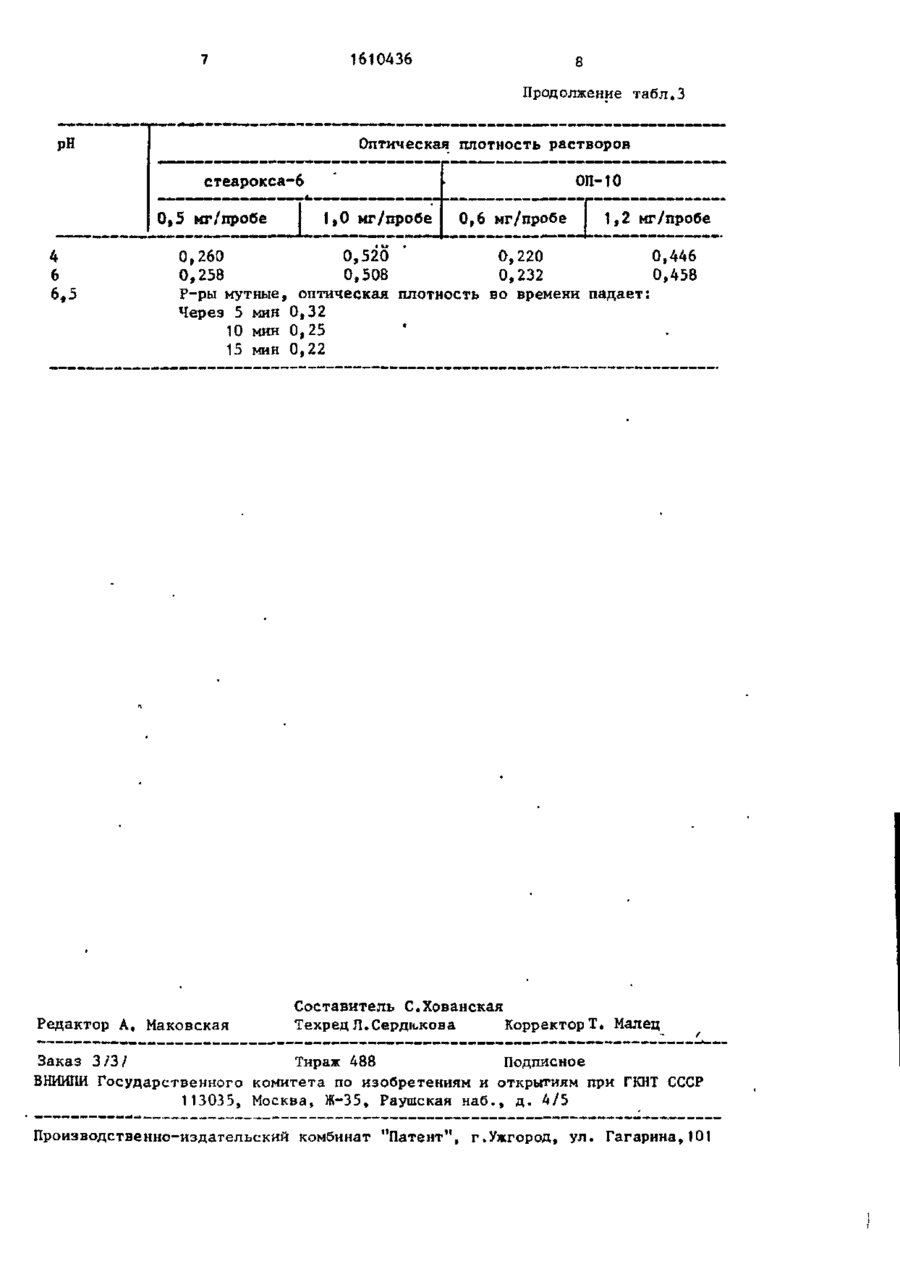 7 1610436 8

Продолжение табл.3

| pH | Оптическая плотность растворов | | | |
|---|---|---|---|---|
| | стеарокса-6 | | ОП-10 | |
| | 0,5 мг/пробе | 1,0 мг/пробе | 0,6 мг/пробе | 1,2 мг/пробе |
| 4 | 0,260 | 0,520 | 0,220 | 0,446 |
| 6 | 0,258 | 0,508 | 0,232 | 0,458 |
| 6,5 | Р-ры мутные, оптическая плотность во времени падает: Через 5 мин 0,32 10 мин 0,25 15 мин 0,22 | | | |

Составитель С.Хованская
Редактор А. Маковская Техред Л.Сердюкова Корректор Т. Малец

Заказ 3737 Тираж 488 Подписное
ВНИИПИ Государственного комитета по изобретениям и открытиям при ГКНТ СССР
113035, Москва, Ж-35, Раушская наб., д. 4/5

Производственно-издательский комбинат "Патент", г.Ужгород, ул. Гагарина,101